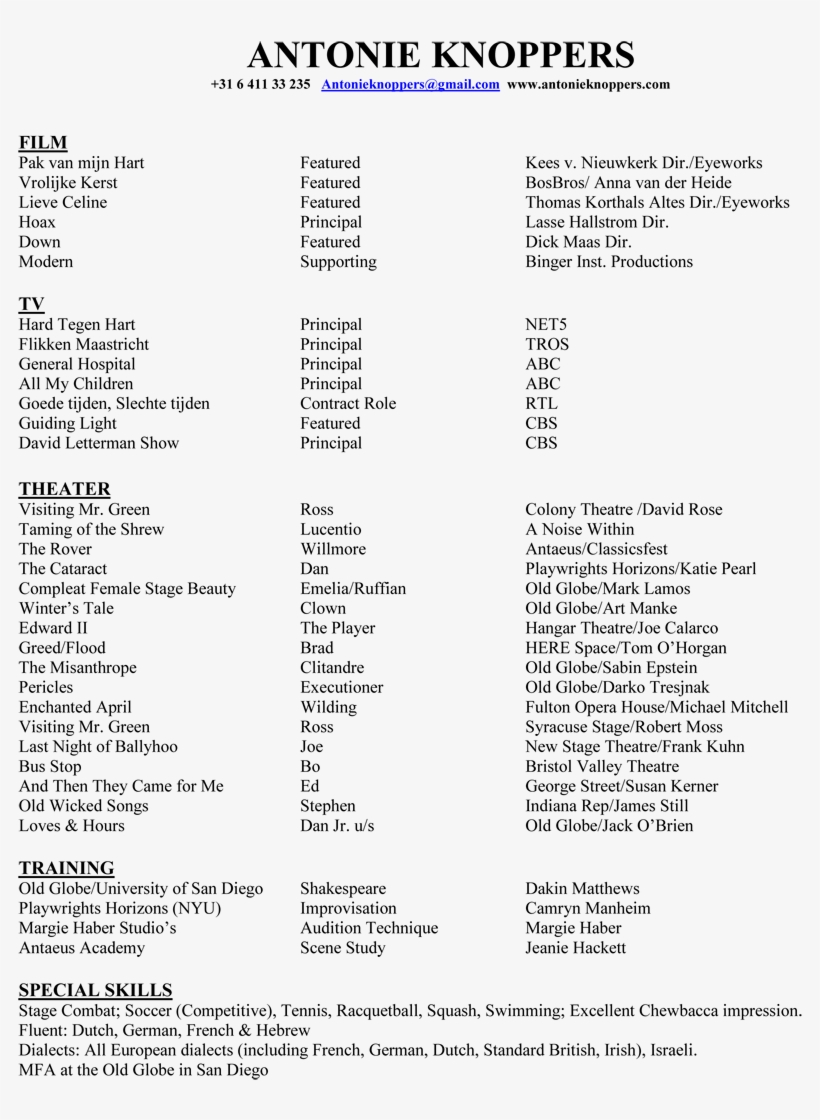 ANTONIE KNOPPERS

+31 6 411 33 235 Antonieknoppers@gmail.com www.antonieknoppers.com

FILM

| | | |
|---|---|---|
| Pak van mijn Hart | Featured | Kees v. Nieuwkerk Dir./Eyeworks |
| Vrolijke Kerst | Featured | BosBros/ Anna van der Heide |
| Lieve Celine | Featured | Thomas Korthals Altes Dir./Eyeworks |
| Hoax | Principal | Lasse Hallstrom Dir. |
| Down | Featured | Dick Maas Dir. |
| Modern | Supporting | Binger Inst. Productions |

TV

| | | |
|---|---|---|
| Hard Tegen Hart | Principal | NET5 |
| Flikken Maastricht | Principal | TROS |
| General Hospital | Principal | ABC |
| All My Children | Principal | ABC |
| Goede tijden, Slechte tijden | Contract Role | RTL |
| Guiding Light | Featured | CBS |
| David Letterman Show | Principal | CBS |

THEATER

| | | |
|---|---|---|
| Visiting Mr. Green | Ross | Colony Theatre /David Rose |
| Taming of the Shrew | Lucentio | A Noise Within |
| The Rover | Willmore | Antaeus/Classicsfest |
| The Cataract | Dan | Playwrights Horizons/Katie Pearl |
| Compleat Female Stage Beauty | Emelia/Ruffian | Old Globe/Mark Lamos |
| Winter's Tale | Clown | Old Globe/Art Manke |
| Edward II | The Player | Hangar Theatre/Joe Calarco |
| Greed/Flood | Brad | HERE Space/Tom O'Horgan |
| The Misanthrope | Clitandre | Old Globe/Sabin Epstein |
| Pericles | Executioner | Old Globe/Darko Tresjnak |
| Enchanted April | Wilding | Fulton Opera House/Michael Mitchell |
| Visiting Mr. Green | Ross | Syracuse Stage/Robert Moss |
| Last Night of Ballyhoo | Joe | New Stage Theatre/Frank Kuhn |
| Bus Stop | Bo | Bristol Valley Theatre |
| And Then They Came for Me | Ed | George Street/Susan Kerner |
| Old Wicked Songs | Stephen | Indiana Rep/James Still |
| Loves & Hours | Dan Jr. u/s | Old Globe/Jack O'Brien |

TRAINING

| | | |
|---|---|---|
| Old Globe/University of San Diego | Shakespeare | Dakin Matthews |
| Playwrights Horizons (NYU) | Improvisation | Camryn Manheim |
| Margie Haber Studio's | Audition Technique | Margie Haber |
| Antaeus Academy | Scene Study | Jeanie Hackett |

SPECIAL SKILLS

Stage Combat; Soccer (Competitive), Tennis, Racquetball, Squash, Swimming; Excellent Chewbacca impression.
Fluent: Dutch, German, French & Hebrew
Dialects: All European dialects (including French, German, Dutch, Standard British, Irish), Israeli.
MFA at the Old Globe in San Diego